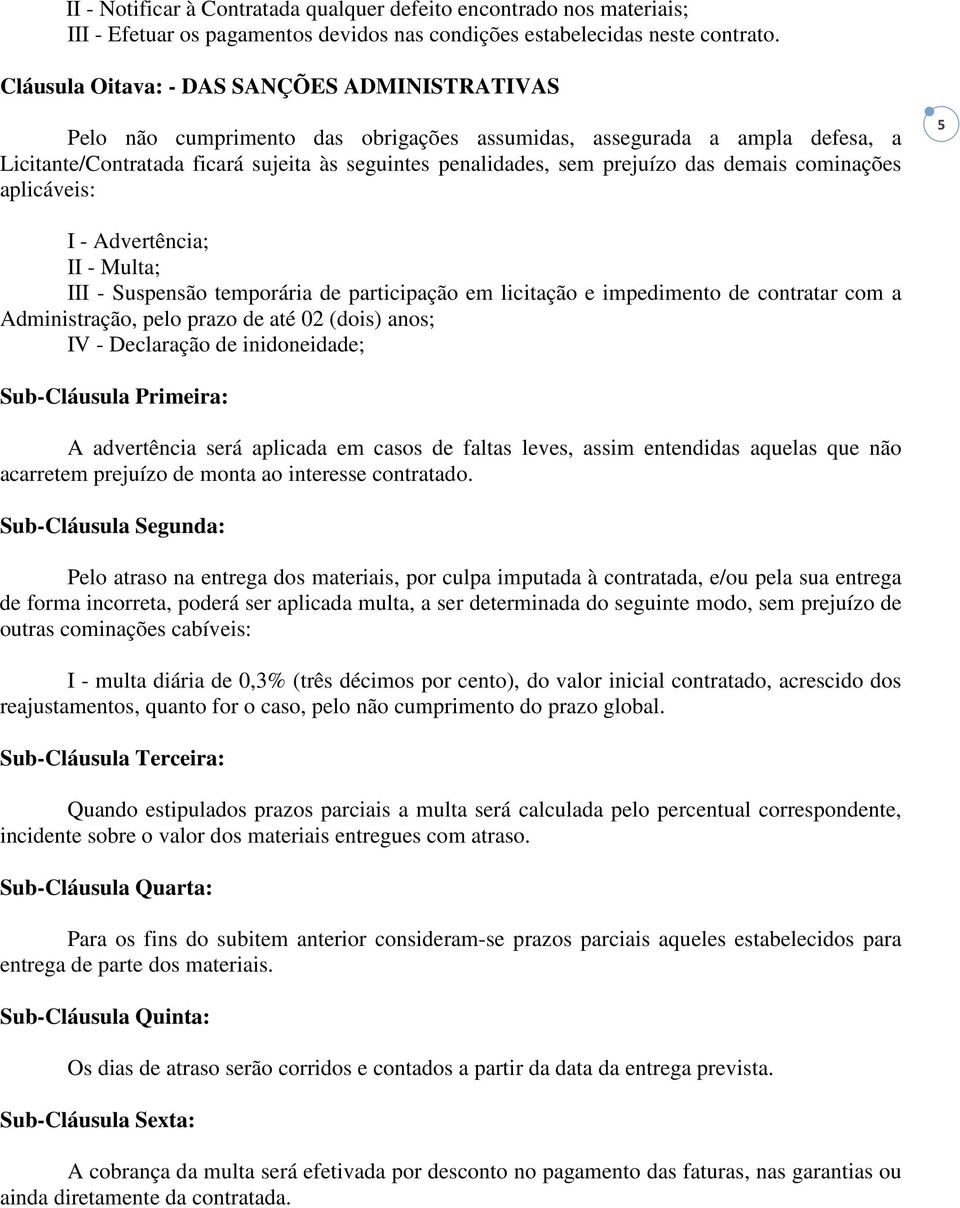 II - Notificar à Contratada qualquer defeito encontrado nos materiais;
III - Efetuar os pagamentos devidos nas condições estabelecidas neste contrato.

Cláusula Oitava: - DAS SANÇÕES ADMINISTRATIVAS

Pelo não cumprimento das obrigações assumidas, assegurada a ampla defesa, a Licitante/Contratada ficará sujeita às seguintes penalidades, sem prejuízo das demais cominações aplicáveis:

5

I - Advertência;
II - Multa;
III - Suspensão temporária de participação em licitação e impedimento de contratar com a Administração, pelo prazo de até 02 (dois) anos;
IV - Declaração de inidoneidade;

Sub-Cláusula Primeira:

A advertência será aplicada em casos de faltas leves, assim entendidas aquelas que não acarretem prejuízo de monta ao interesse contratado.

Sub-Cláusula Segunda:

Pelo atraso na entrega dos materiais, por culpa imputada à contratada, e/ou pela sua entrega de forma incorreta, poderá ser aplicada multa, a ser determinada do seguinte modo, sem prejuízo de outras cominações cabíveis:

I - multa diária de 0,3% (três décimos por cento), do valor inicial contratado, acrescido dos reajustamentos, quanto for o caso, pelo não cumprimento do prazo global.

Sub-Cláusula Terceira:

Quando estipulados prazos parciais a multa será calculada pelo percentual correspondente, incidente sobre o valor dos materiais entregues com atraso.

Sub-Cláusula Quarta:

Para os fins do subitem anterior consideram-se prazos parciais aqueles estabelecidos para entrega de parte dos materiais.

Sub-Cláusula Quinta:

Os dias de atraso serão corridos e contados a partir da data da entrega prevista.

Sub-Cláusula Sexta:

A cobrança da multa será efetivada por desconto no pagamento das faturas, nas garantias ou ainda diretamente da contratada.